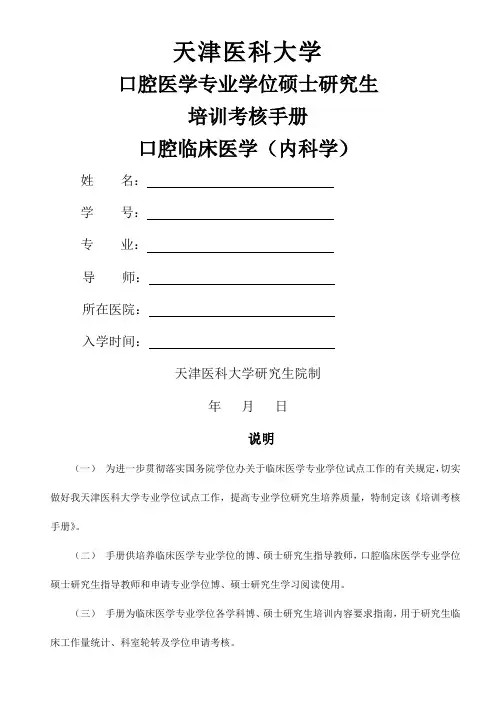 天津医科大学

口腔医学专业学位硕士研究生

培训考核手册

口腔临床医学（内科学）

姓　　名：

学　　号：

专　　业：

导　　师：

所在医院：

入学时间：

天津医科大学研究生院制

年　　月　　日

说明

（一）　为进一步贯彻落实国务院学位办关于临床医学专业学位试点工作的有关规定，切实做好我天津医科大学专业学位试点工作，提高专业学位研究生培养质量，特制定该《培训考核手册》。

（二）　手册供培养临床医学专业学位的博、硕士研究生指导教师，口腔临床医学专业学位硕士研究生指导教师和申请专业学位博、硕士研究生学习阅读使用。

（三）　手册为临床医学专业学位各学科博、硕士研究生培训内容要求指南，用于研究生临床工作量统计、科室轮转及学位申请考核。